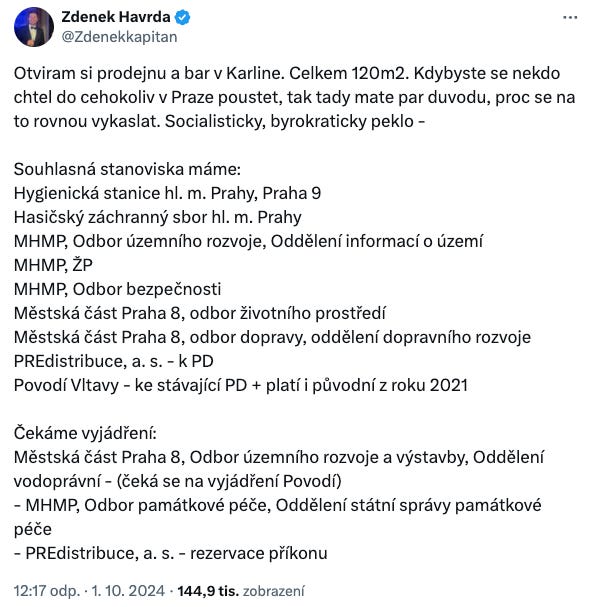 Zdenek Havrda
@Zdenekkapitan

Otviram si prodejnu a bar v Karline. Celkem 120m2. Kdybyste se nekdo chtel do cehokoliv v Praze poustet, tak tady mate par duvodu, proc se na to rovnou vykaslat. Socialisticky, byrokraticky peklo -

Souhlasná stanoviska máme:
Hygienická stanice hl. m. Prahy, Praha 9
Hasičský záchranný sbor hl. m. Prahy
MHMP, Odbor územního rozvoje, Oddělení informací o území
MHMP, ŽP
MHMP, Odbor bezpečnosti
Městská část Praha 8, odbor životního prostředí
Městská část Praha 8, odbor dopravy, oddělení dopravního rozvoje
PREdistribuce, a. s. - k PD
Povodí Vltavy - ke stávající PD + platí i původní z roku 2021

Čekáme vyjádření:
Městská část Praha 8, Odbor územního rozvoje a výstavby, Oddělení vodoprávní - (čeká se na vyjádření Povodí)
- MHMP, Odbor památkové péče, Oddělení státní správy památkové péče
- PREdistribuce, a. s. - rezervace příkonu

12:17 odp. · 1. 10. 2024 · 144,9 tis. zobrazení